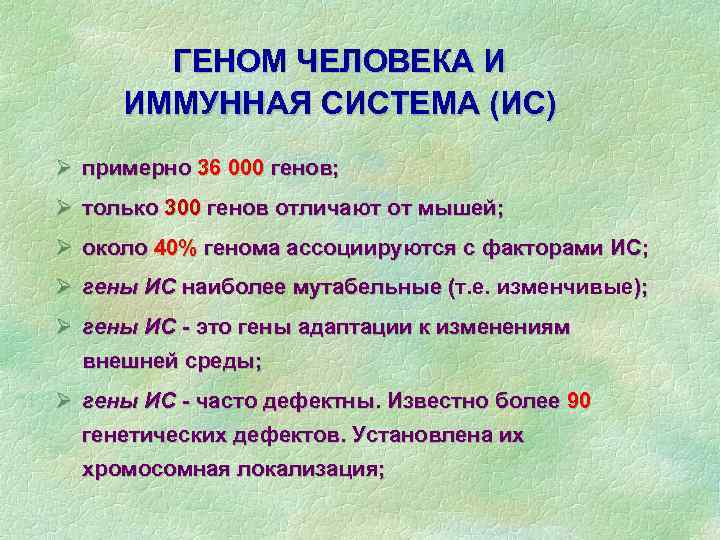 ГЕНОМ ЧЕЛОВЕКА И ИММУННАЯ СИСТЕМА (ИС)

➢ примерно 36 000 генов;

➢ только 300 генов отличают от мышей;

➢ около 40% генома ассоциируются с факторами ИС;

➢ гены ИС наиболее мутабельные (т.е. изменчивые);

➢ гены ИС - это гены адаптации к изменениям внешней среды;

➢ гены ИС - часто дефектны. Известно более 90 генетических дефектов. Установлена их хромосомная локализация;